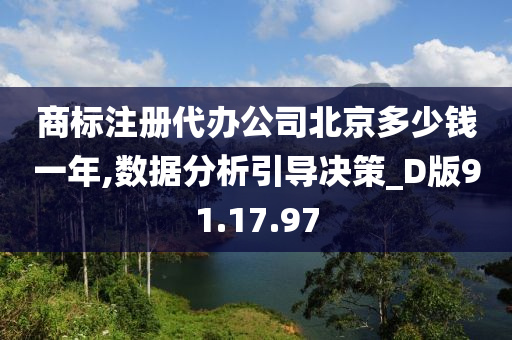 商标注册代办公司北京多少钱一年,数据分析引导决策_D版91.17.97